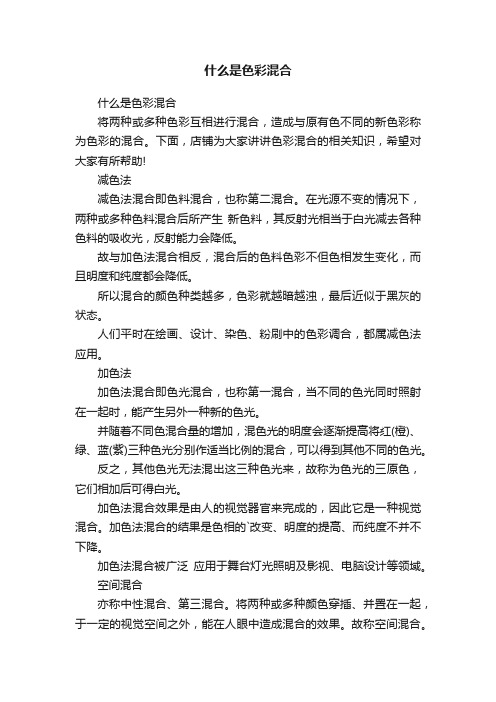 什么是色彩混合

什么是色彩混合

将两种或多种色彩互相进行混合，造成与原有色不同的新色彩称为色彩的混合。下面，店铺为大家讲讲色彩混合的相关知识，希望对大家有所帮助!

减色法

减色法混合即色料混合，也称第二混合。在光源不变的情况下，两种或多种色料混合后所产生 新色料，其反射光相当于白光减去各种色料的吸收光，反射能力会降低。

故与加色法混合相反，混合后的色料色彩不但色相发生变化，而且明度和纯度都会降低。

所以混合的颜色种类越多，色彩就越暗越浊，最后近似于黑灰的状态。

人们平时在绘画、设计、染色、粉刷中的色彩调合，都属减色法应用。

加色法

加色法混合即色光混合，也称第一混合，当不同的色光同时照射在一起时，能产生另外一种新的色光。

并随着不同色混合量的增加，混色光的明度会逐渐提高将红(橙)、绿、蓝(紫)三种色光分别作适当比例的混合，可以得到其他不同的色光。

反之，其他色光无法混出这三种色光来，故称为色光的三原色，它们相加后可得白光。

加色法混合效果是由人的视觉器官来完成的，因此它是一种视觉混合。加色法混合的结果是色相的`改变、明度的提高、而纯度不并不下降。

加色法混合被广泛 应用于舞台灯光照明及影视、电脑设计等领域。

空间混合

亦称中性混合、第三混合。将两种或多种颜色穿插、并置在一起，于一定的视觉空间之外，能在人眼中造成混合的效果。故称空间混合。